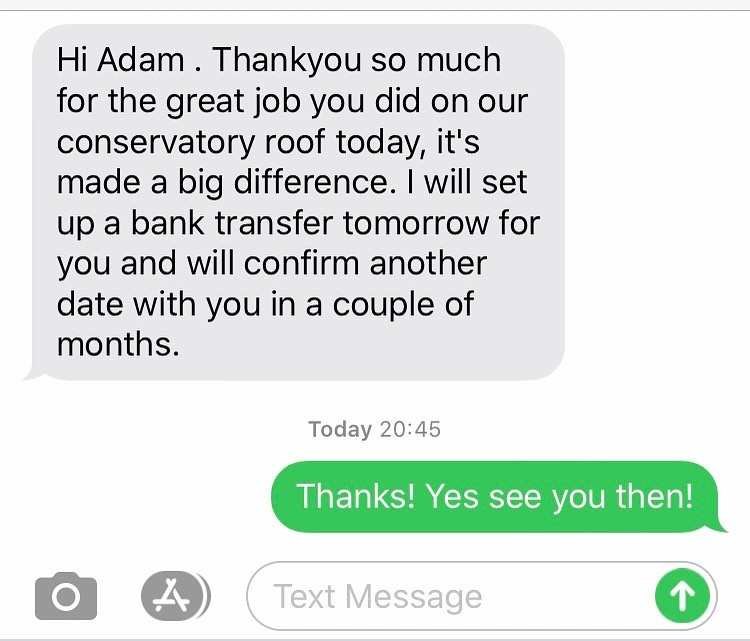 Hi Adam . Thankyou so much for the great job you did on our conservatory roof today, it's made a big difference. I will set up a bank transfer tomorrow for you and will confirm another date with you in a couple of months.

Today 20:45

Thanks! Yes see you then!

Text Message